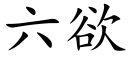 六欲